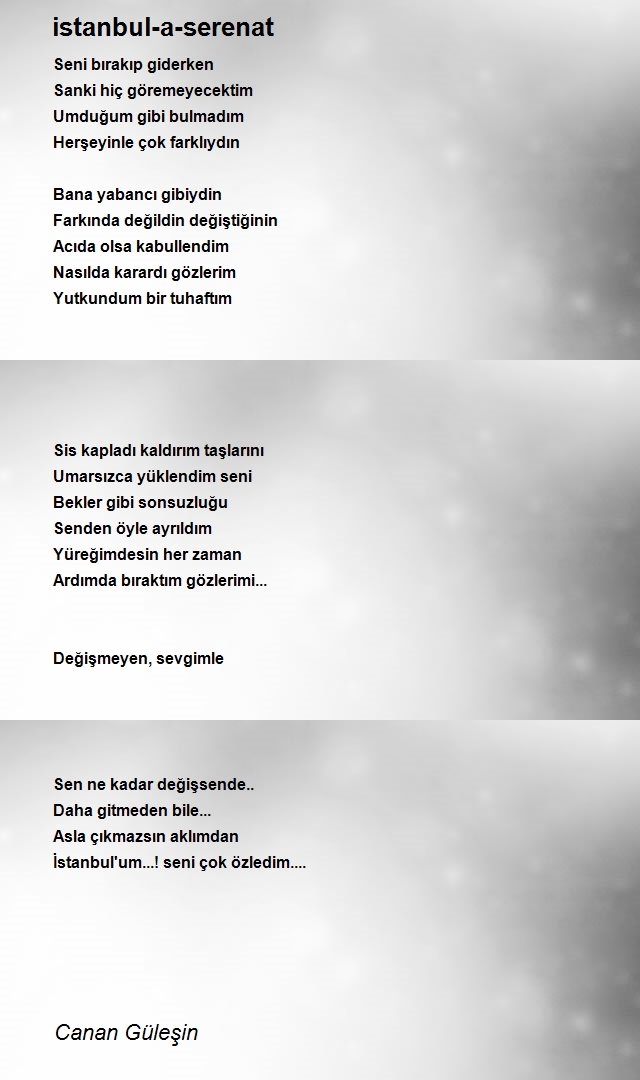 istanbul-a-serenat

Seni bırakıp giderken
Sanki hiç göremeyecektim
Umduğum gibi bulmadım
Herşeyinle çok farklıydın

Bana yabancı gibiydin
Farkında değildin değiştiğinin
Acıda olsa kabullendim
Nasılda karardı gözlerim
Yutkundum bir tuhaftım

Sis kapladı kaldırım taşlarını
Umarsızca yüklendim seni
Bekler gibi sonsuzluğu
Senden öyle ayrıldım
Yüreğimdesin her zaman
Ardımda bıraktım gözlerimi...

Değişmeyen, sevgimle

Sen ne kadar değişsende..
Daha gitmeden bile...
Asla çıkmazsın aklımdan
İstanbul'um...! seni çok özledim....

Canan Güleşin